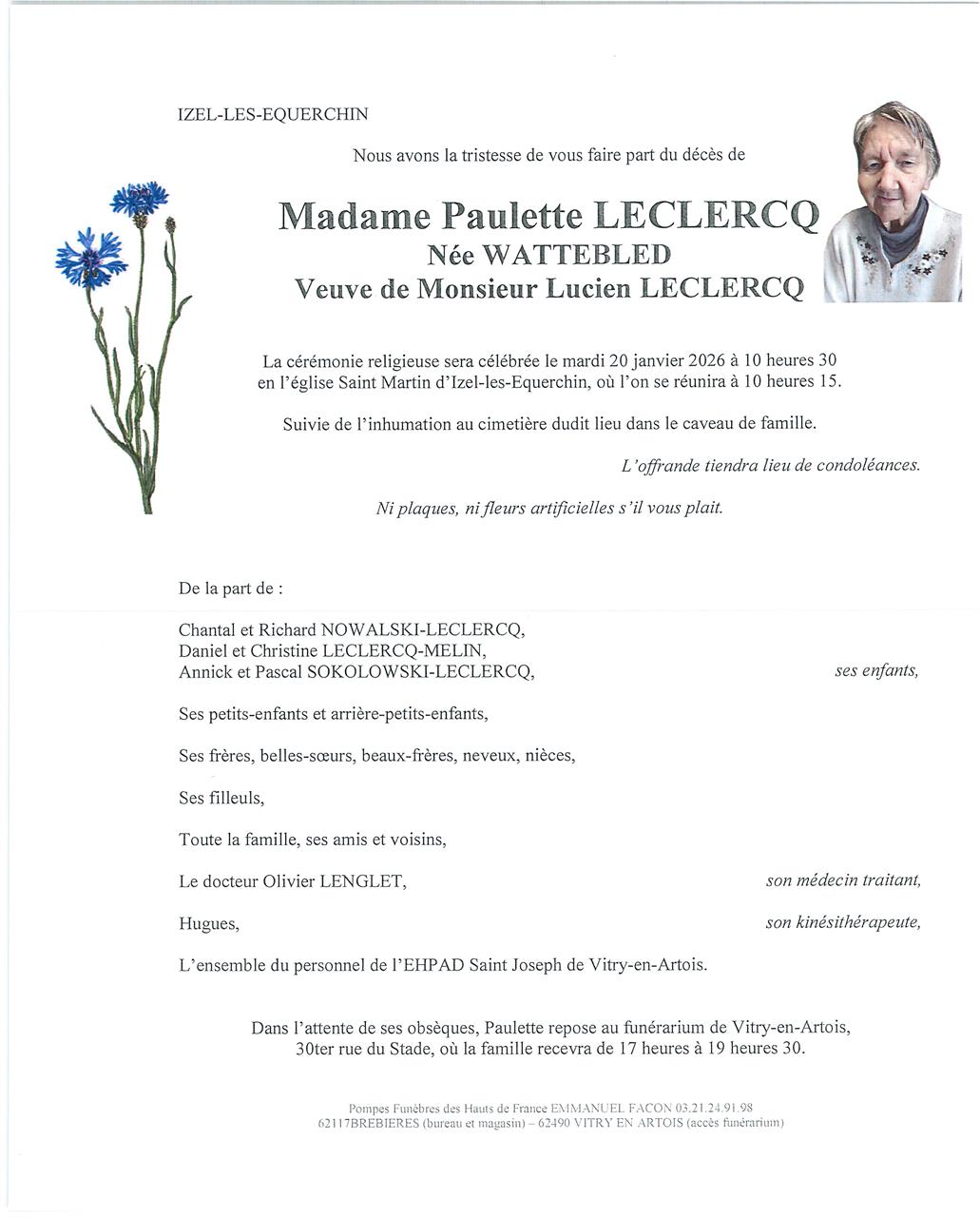 IZEL-LES-EQUERCHIN

Nous avons la tristesse de vous faire part du décès de

Madame Paulette LECLERCQ
Née WATTEBLED
Veuve de Monsieur Lucien LECLERCQ

La cérémonie religieuse sera célébrée le mardi 20 janvier 2026 à 10 heures 30 en l'église Saint Martin d'Izel-les-Equerchin, où l'on se réunira à 10 heures 15.

Suivie de l'inhumation au cimetière dudit lieu dans le caveau de famille.

L'offrande tiendra lieu de condoléances.

Ni plaques, ni fleurs artificielles s'il vous plait.

De la part de :

Chantal et Richard NOWALSKI-LECLERCQ,
Daniel et Christine LECLERCQ-MELIN,
Annick et Pascal SOKOLOWSKI-LECLERCQ, ses enfants,

Ses petits-enfants et arrière-petits-enfants,

Ses frères, belles-sœurs, beaux-frères, neveux, nièces,

Ses filleuls,

Toute la famille, ses amis et voisins,

Le docteur Olivier LENGLET, son médecin traitant,

Hugues, son kinésithérapeute,

L'ensemble du personnel de l'EHPAD Saint Joseph de Vitry-en-Artois.

Dans l'attente de ses obsèques, Paulette repose au funérarium de Vitry-en-Artois, 30ter rue du Stade, où la famille recevra de 17 heures à 19 heures 30.

Pompes Funèbres des Hauts de France EMMANUEL FACON 03.21.24.91.98
62117BREBIERES (bureau et magasin) – 62490 VITRY EN ARTOIS (accès funérarium)